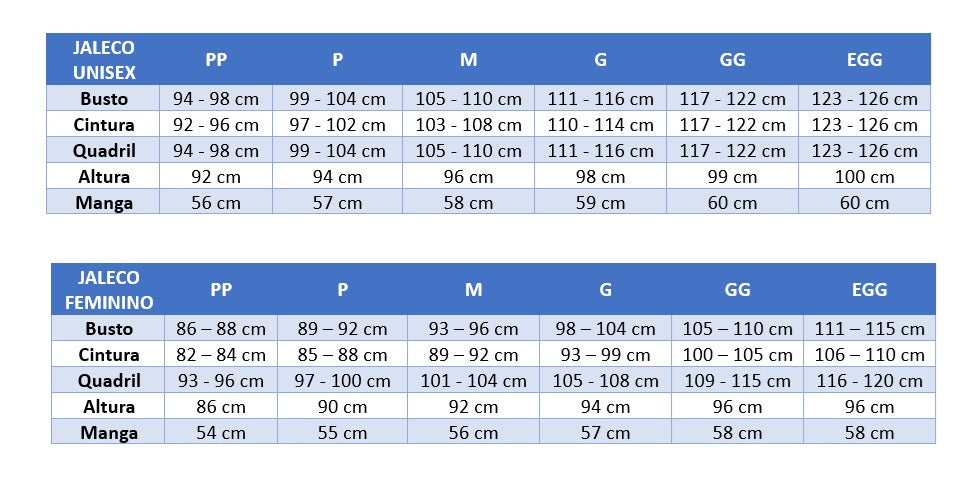 | JALECO UNISEX | PP | P | M | G | GG | EGG |
|---|---|---|---|---|---|---|
| Busto | 94 - 98 cm | 99 - 104 cm | 105 - 110 cm | 111 - 116 cm | 117 - 122 cm | 123 - 126 cm |
| Cintura | 92 - 96 cm | 97 - 102 cm | 103 - 108 cm | 110 - 114 cm | 117 - 122 cm | 123 - 126 cm |
| Quadril | 94 - 98 cm | 99 - 104 cm | 105 - 110 cm | 111 - 116 cm | 117 - 122 cm | 123 - 126 cm |
| Altura | 92 cm | 94 cm | 96 cm | 98 cm | 99 cm | 100 cm |
| Manga | 56 cm | 57 cm | 58 cm | 59 cm | 60 cm | 60 cm |

| JALECO FEMININO | PP | P | M | G | GG | EGG |
|---|---|---|---|---|---|---|
| Busto | 86 – 88 cm | 89 – 92 cm | 93 – 96 cm | 98 – 104 cm | 105 – 110 cm | 111 – 115 cm |
| Cintura | 82 – 84 cm | 85 – 88 cm | 89 – 92 cm | 93 – 99 cm | 100 – 105 cm | 106 – 110 cm |
| Quadril | 93 - 96 cm | 97 - 100 cm | 101 - 104 cm | 105 - 108 cm | 109 - 115 cm | 116 - 120 cm |
| Altura | 86 cm | 90 cm | 92 cm | 94 cm | 96 cm | 96 cm |
| Manga | 54 cm | 55 cm | 56 cm | 57 cm | 58 cm | 58 cm |